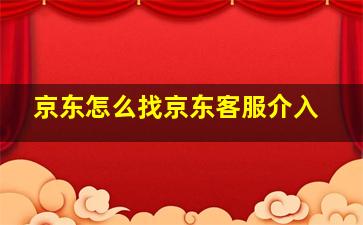 京东怎么找京东客服介入